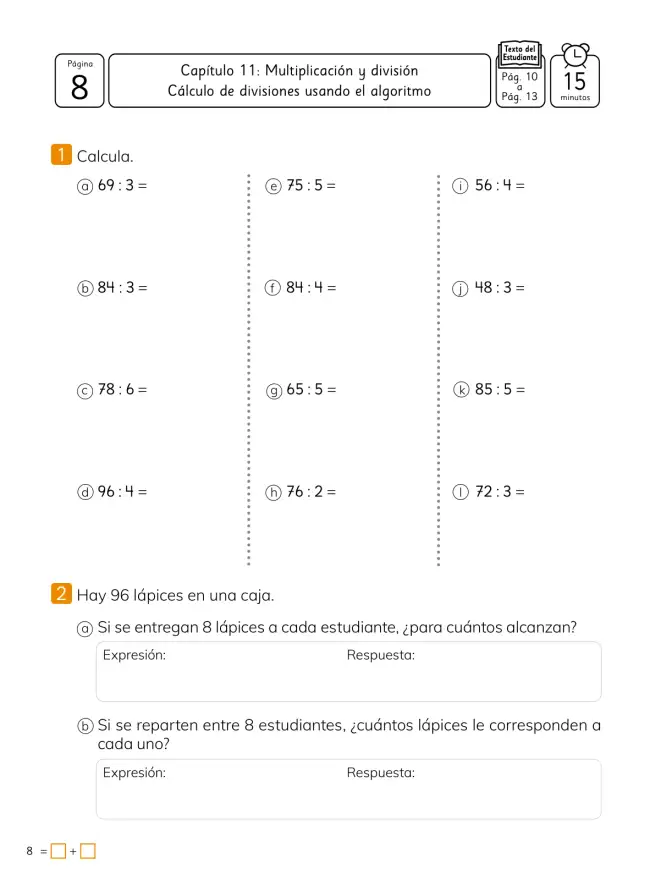 Página
8

Capítulo 11: Multiplicación y división
Cálculo de divisiones usando el algoritmo

Texto del Estudiante
Pág. 10
a
Pág. 13

15
minutos

1 Calcula.

ⓐ 69 : 3 =

ⓑ 84 : 3 =

ⓒ 78 : 6 =

ⓓ 96 : 4 =

ⓔ 75 : 5 =

ⓕ 84 : 4 =

ⓖ 65 : 5 =

ⓗ 76 : 2 =

ⓘ 56 : 4 =

ⓙ 48 : 3 =

ⓚ 85 : 5 =

ⓛ 72 : 3 =

2 Hay 96 lápices en una caja.

ⓐ Si se entregan 8 lápices a cada estudiante, ¿para cuántos alcanzan?

Expresión: Respuesta:

ⓑ Si se reparten entre 8 estudiantes, ¿cuántos lápices le corresponden a cada uno?

Expresión: Respuesta:

8 = ☐ + ☐